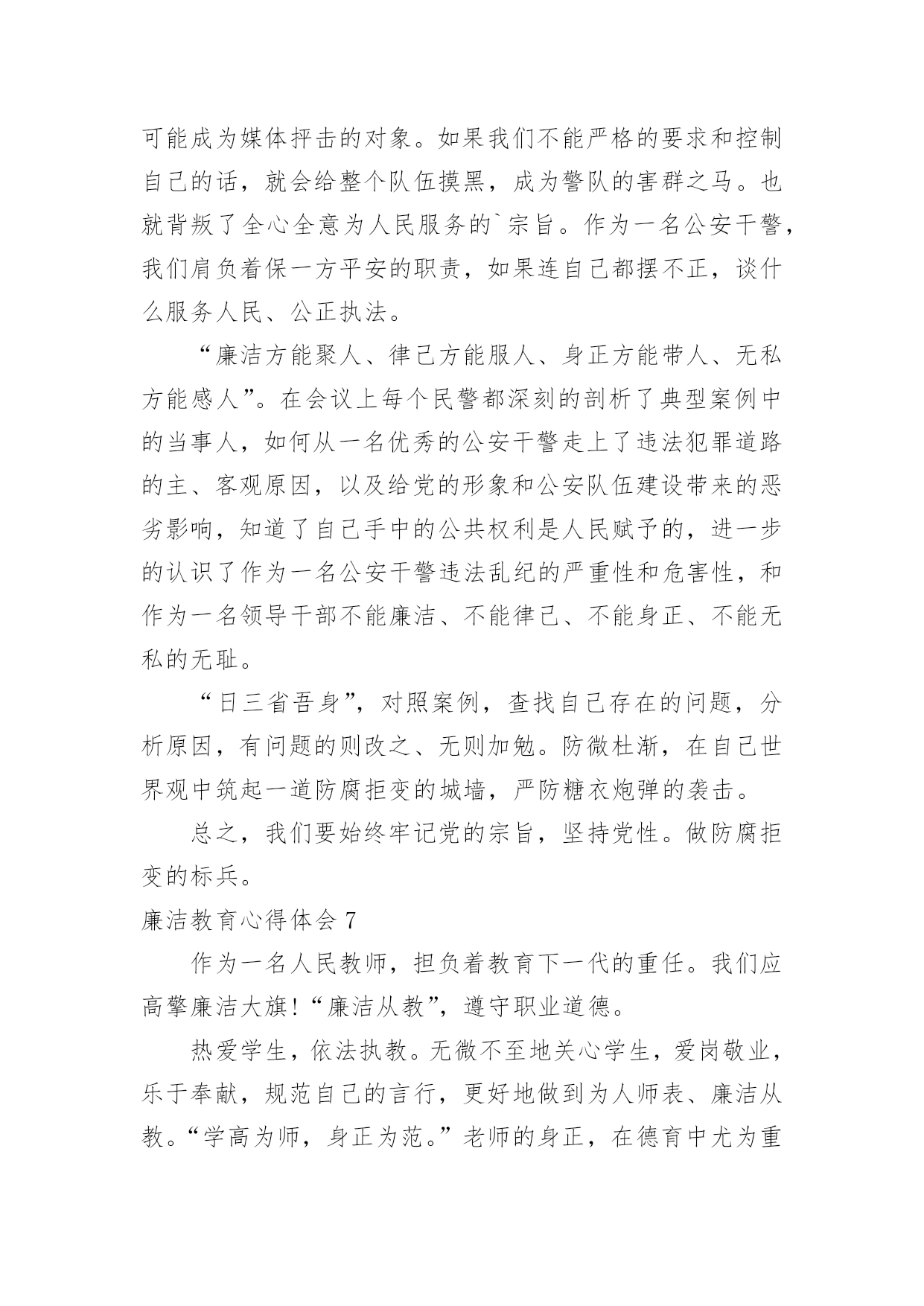 可能成为媒体抨击的对象。如果我们不能严格的要求和控制自己的话，就会给整个队伍摸黑，成为警队的害群之马。也就背叛了全心全意为人民服务的`宗旨。作为一名公安干警，我们肩负着保一方平安的职责，如果连自己都摆不正，谈什么服务人民、公正执法。

“廉洁方能聚人、律己方能服人、身正方能带人、无私方能感人”。在会议上每个民警都深刻的剖析了典型案例中的当事人，如何从一名优秀的公安干警走上了违法犯罪道路的主、客观原因，以及给党的形象和公安队伍建设带来的恶劣影响，知道了自己手中的公共权利是人民赋予的，进一步的认识了作为一名公安干警违法乱纪的严重性和危害性，和作为一名领导干部不能廉洁、不能律己、不能身正、不能无私的无耻。

“日三省吾身”，对照案例，查找自己存在的问题，分析原因，有问题的则改之、无则加勉。防微杜渐，在自己世界观中筑起一道防腐拒变的城墙，严防糖衣炮弹的袭击。

总之，我们要始终牢记党的宗旨，坚持党性。做防腐拒变的标兵。

廉洁教育心得体会 7

作为一名人民教师，担负着教育下一代的重任。我们应高擎廉洁大旗！“廉洁从教”，遵守职业道德。

热爱学生，依法执教。无微不至地关心学生，爱岗敬业，乐于奉献，规范自己的言行，更好地做到为人师表、廉洁从教。“学高为师，身正为范。”老师的身正，在德育中尤为重